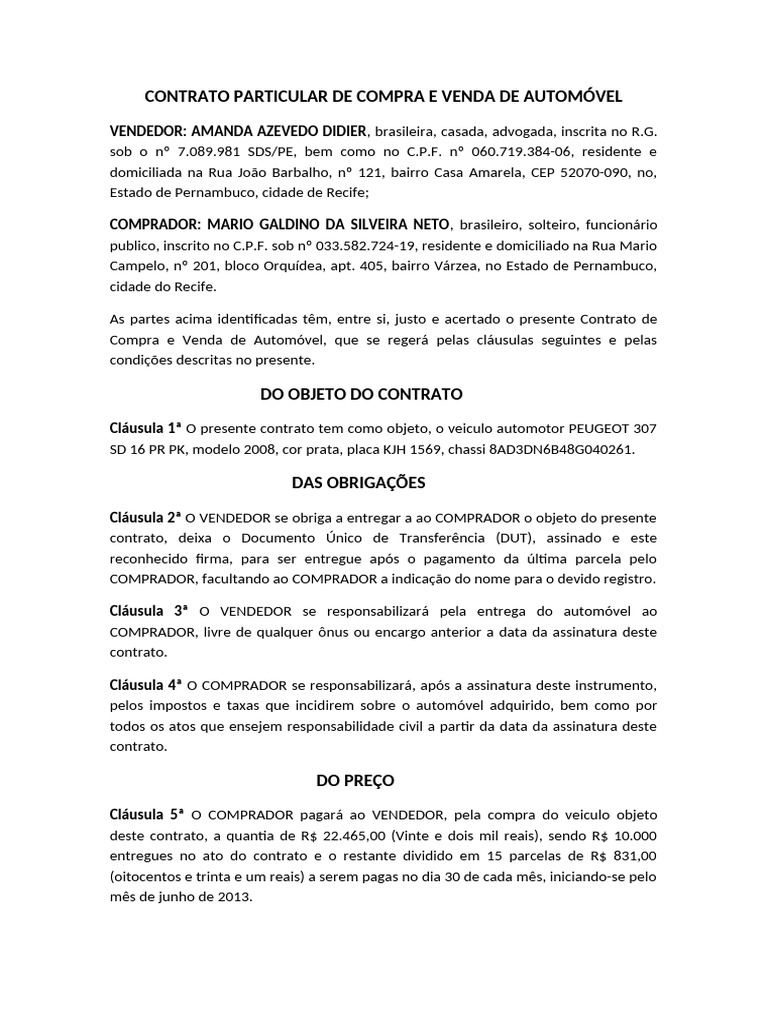 CONTRATO PARTICULAR DE COMPRA E VENDA DE AUTOMÓVEL

VENDEDOR: AMANDA AZEVEDO DIDIER, brasileira, casada, advogada, inscrita no R.G. sob o nº 7.089.981 SDS/PE, bem como no C.P.F. nº 060.719.384-06, residente e domiciliada na Rua João Barbalho, nº 121, bairro Casa Amarela, CEP 52070-090, no, Estado de Pernambuco, cidade de Recife;

COMPRADOR: MARIO GALDINO DA SILVEIRA NETO, brasileiro, solteiro, funcionário publico, inscrito no C.P.F. sob nº 033.582.724-19, residente e domiciliado na Rua Mario Campelo, nº 201, bloco Orquídea, apt. 405, bairro Várzea, no Estado de Pernambuco, cidade do Recife.

As partes acima identificadas têm, entre si, justo e acertado o presente Contrato de Compra e Venda de Automóvel, que se regerá pelas cláusulas seguintes e pelas condições descritas no presente.

DO OBJETO DO CONTRATO

Cláusula 1ª O presente contrato tem como objeto, o veiculo automotor PEUGEOT 307 SD 16 PR PK, modelo 2008, cor prata, placa KJH 1569, chassi 8AD3DN6B48G040261.

DAS OBRIGAÇÕES

Cláusula 2ª O VENDEDOR se obriga a entregar a ao COMPRADOR o objeto do presente contrato, deixa o Documento Único de Transferência (DUT), assinado e este reconhecido firma, para ser entregue após o pagamento da última parcela pelo COMPRADOR, facultando ao COMPRADOR a indicação do nome para o devido registro.

Cláusula 3ª O VENDEDOR se responsabilizará pela entrega do automóvel ao COMPRADOR, livre de qualquer ônus ou encargo anterior a data da assinatura deste contrato.

Cláusula 4ª O COMPRADOR se responsabilizará, após a assinatura deste instrumento, pelos impostos e taxas que incidirem sobre o automóvel adquirido, bem como por todos os atos que ensejem responsabilidade civil a partir da data da assinatura deste contrato.

DO PREÇO

Cláusula 5ª O COMPRADOR pagará ao VENDEDOR, pela compra do veiculo objeto deste contrato, a quantia de R$ 22.465,00 (Vinte e dois mil reais), sendo R$ 10.000 entregues no ato do contrato e o restante dividido em 15 parcelas de R$ 831,00 (oitocentos e trinta e um reais) a serem pagas no dia 30 de cada mês, iniciando-se pelo mês de junho de 2013.